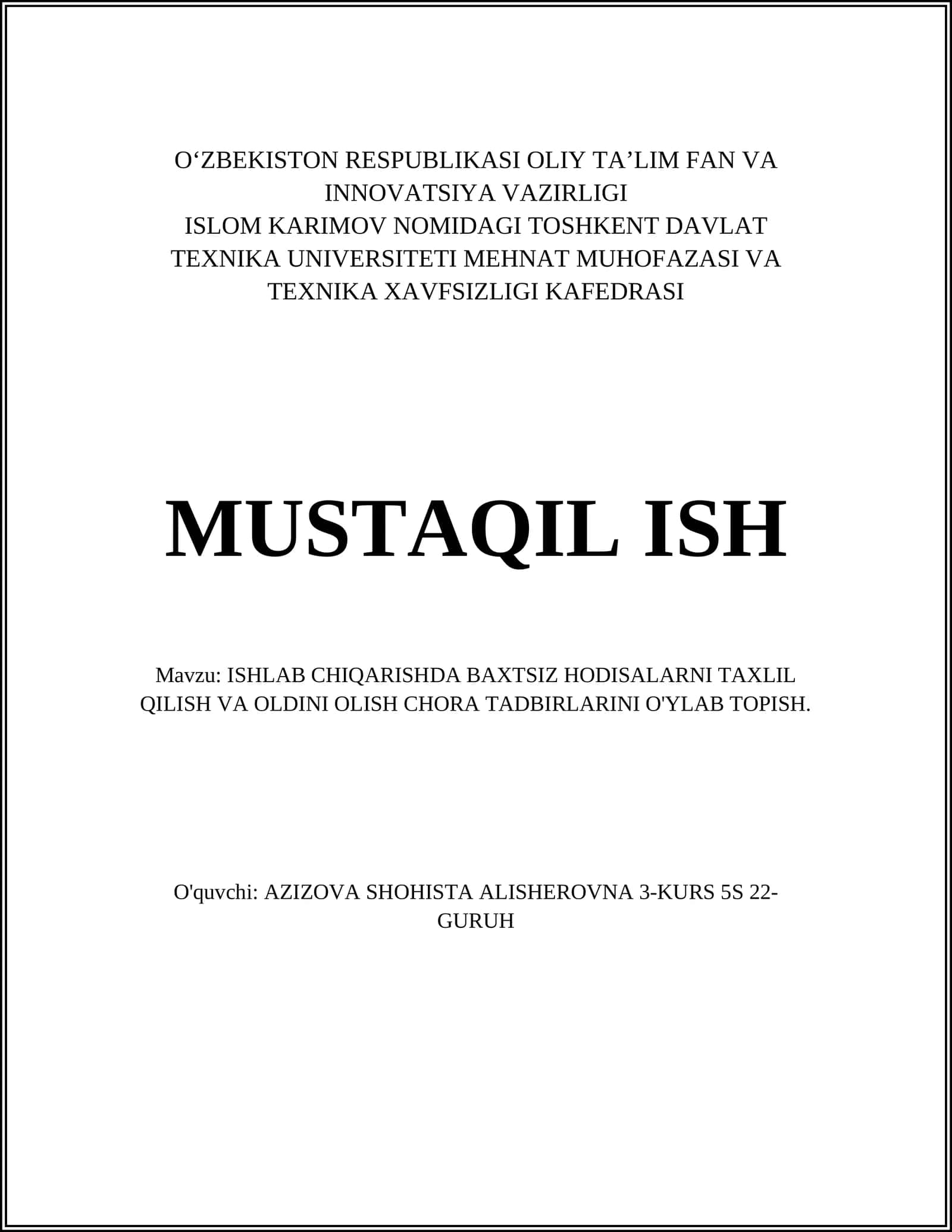 O‘ZBEKISTON RESPUBLIKASI OLIY TA’LIM FAN VA INNOVATSIYA VAZIRLIGI
ISLOM KARIMOV NOMIDAGI TOSHKENT DAVLAT TEXNIKA UNIVERSITETI MEHNAT MUHOFAZASI VA TEXNIKA XAVFSIZLIGI KAFEDRASI

MUSTAQIL ISH

Mavzu: ISHLAB CHIQARISHDA BAXTSIZ HODISALARNI TAXLIL QILISH VA OLDINI OLISH CHORA TADBIRLARINI O'YLAB TOPISH.

O'quvchi: AZIZOVA SHOHISTA ALISHEROVNA 3-KURS 5S 22-GURUH